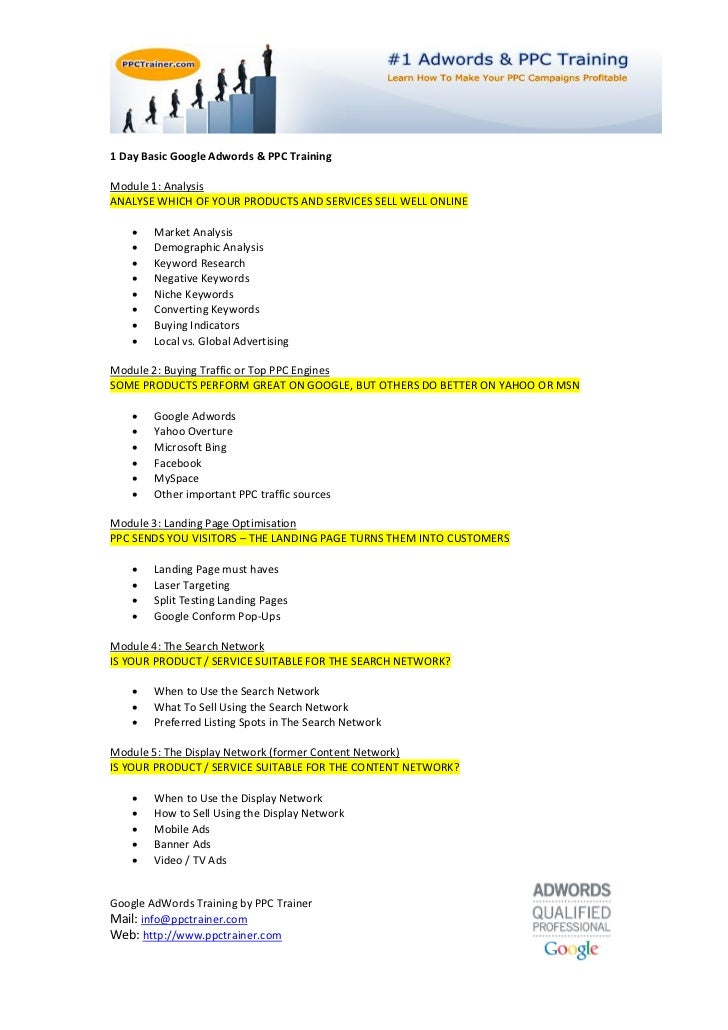 PPCTrainer.com

#1 Adwords & PPC Training
Learn How To Make Your PPC Campaigns Profitable

1 Day Basic Google Adwords & PPC Training

Module 1: Analysis
ANALYSE WHICH OF YOUR PRODUCTS AND SERVICES SELL WELL ONLINE

- Market Analysis
- Demographic Analysis
- Keyword Research
- Negative Keywords
- Niche Keywords
- Converting Keywords
- Buying Indicators
- Local vs. Global Advertising

Module 2: Buying Traffic or Top PPC Engines
SOME PRODUCTS PERFORM GREAT ON GOOGLE, BUT OTHERS DO BETTER ON YAHOO OR MSN

- Google Adwords
- Yahoo Overture
- Microsoft Bing
- Facebook
- MySpace
- Other important PPC traffic sources

Module 3: Landing Page Optimisation
PPC SENDS YOU VISITORS – THE LANDING PAGE TURNS THEM INTO CUSTOMERS

- Landing Page must haves
- Laser Targeting
- Split Testing Landing Pages
- Google Conform Pop-Ups

Module 4: The Search Network
IS YOUR PRODUCT / SERVICE SUITABLE FOR THE SEARCH NETWORK?

- When to Use the Search Network
- What To Sell Using the Search Network
- Preferred Listing Spots in The Search Network

Module 5: The Display Network (former Content Network)
IS YOUR PRODUCT / SERVICE SUITABLE FOR THE CONTENT NETWORK?

- When to Use the Display Network
- How to Sell Using the Display Network
- Mobile Ads
- Banner Ads
- Video / TV Ads

Google AdWords Training by PPC Trainer
Mail: info@ppctrainer.com
Web: http://www.ppctrainer.com

ADWORDS
QUALIFIED
PROFESSIONAL
Google